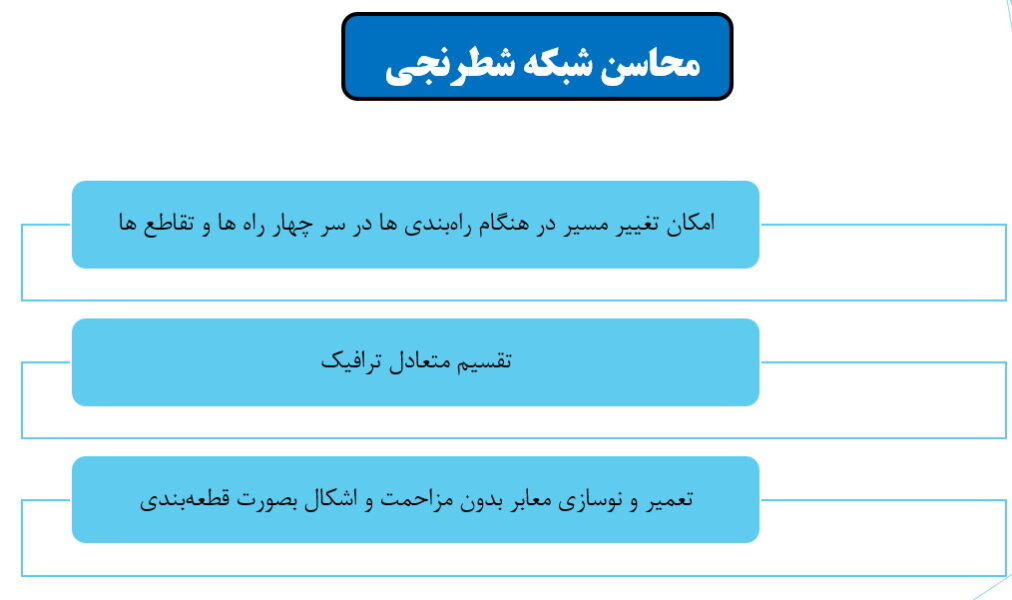 محاسن شبکه شطرنجی

امکان تغییر مسیر در هنگام راه‌بندی ها در سر چهار راه ها و تقاطع ها

تقسیم متعادل ترافیک

تعمیر و نوسازی معابر بدون مزاحمت و اشکال بصورت قطعه‌بندی